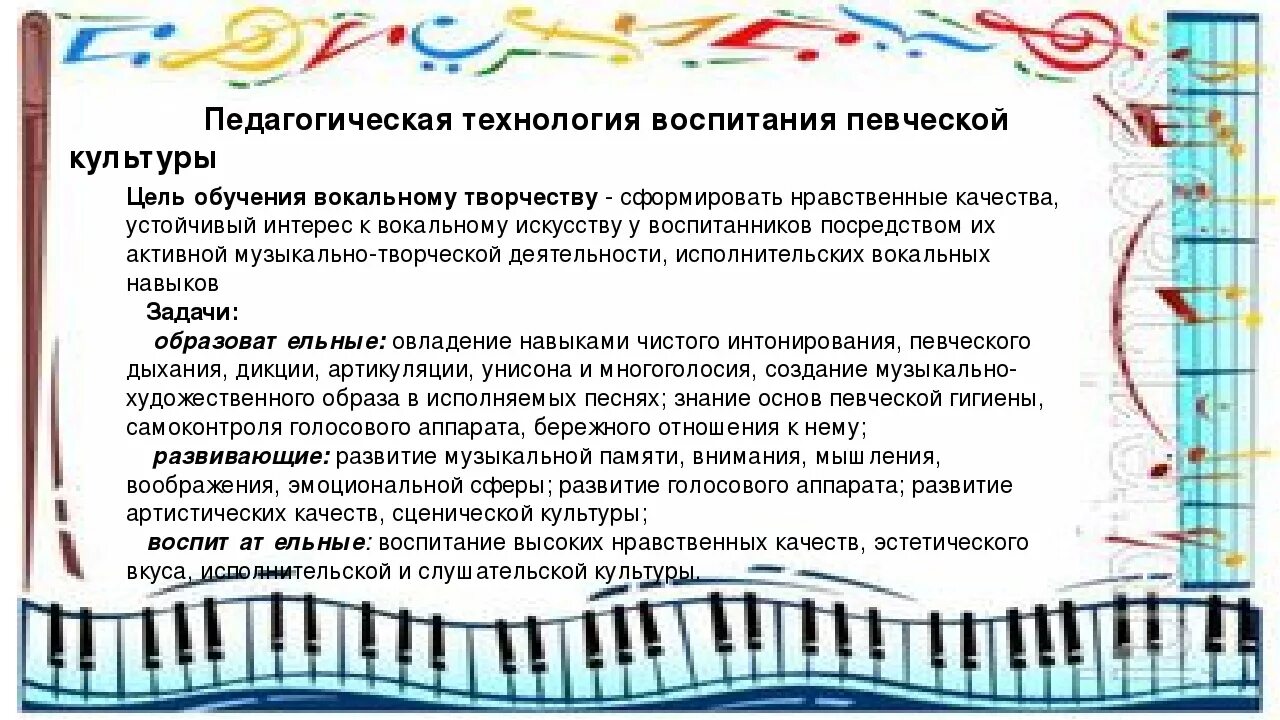 Педагогическая технология воспитания певческой культуры

Цель обучения вокальному творчеству - сформировать нравственные качества, устойчивый интерес к вокальному искусству у воспитанников посредством их активной музыкально-творческой деятельности, исполнительских вокальных навыков

Задачи:

образоват ельные: овладение навыками чистого интонирования, певческого дыхания, дикции, артикуляции, унисона и многоголосия, создание музыкально-художественного образа в исполняемых песнях; знание основ певческой гигиены, самоконтроля голосового аппарата, бережного отношения к нему;

развивающие: развитие музыкальной памяти, внимания, мышления, воображения, эмоциональной сферы; развитие голосового аппарата; развитие артистических качеств, сценической культуры;

воспит ательные: воспитание высоких нравственных качеств, эстетического вкуса, исполнительской и слушательской культуры.